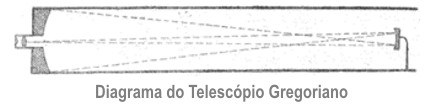 Diagrama do Telescópio Gregoriano